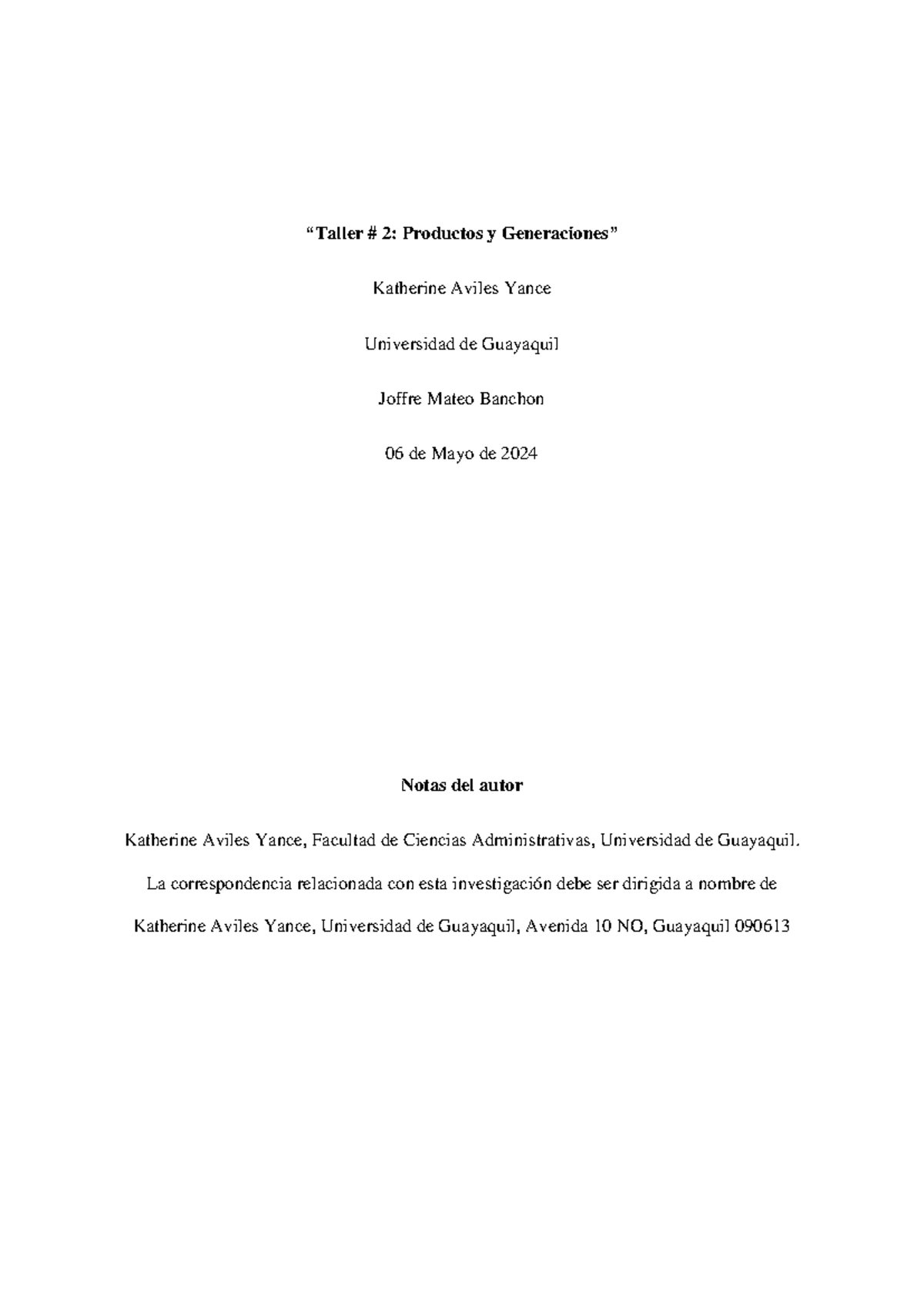 “Taller # 2: Productos y Generaciones”

Katherine Aviles Yance

Universidad de Guayaquil

Joffre Mateo Banchon

06 de Mayo de 2024

Notas del autor

Katherine Aviles Yance, Facultad de Ciencias Administrativas, Universidad de Guayaquil. La correspondencia relacionada con esta investigación debe ser dirigida a nombre de Katherine Aviles Yance, Universidad de Guayaquil, Avenida 10 NO, Guayaquil 090613